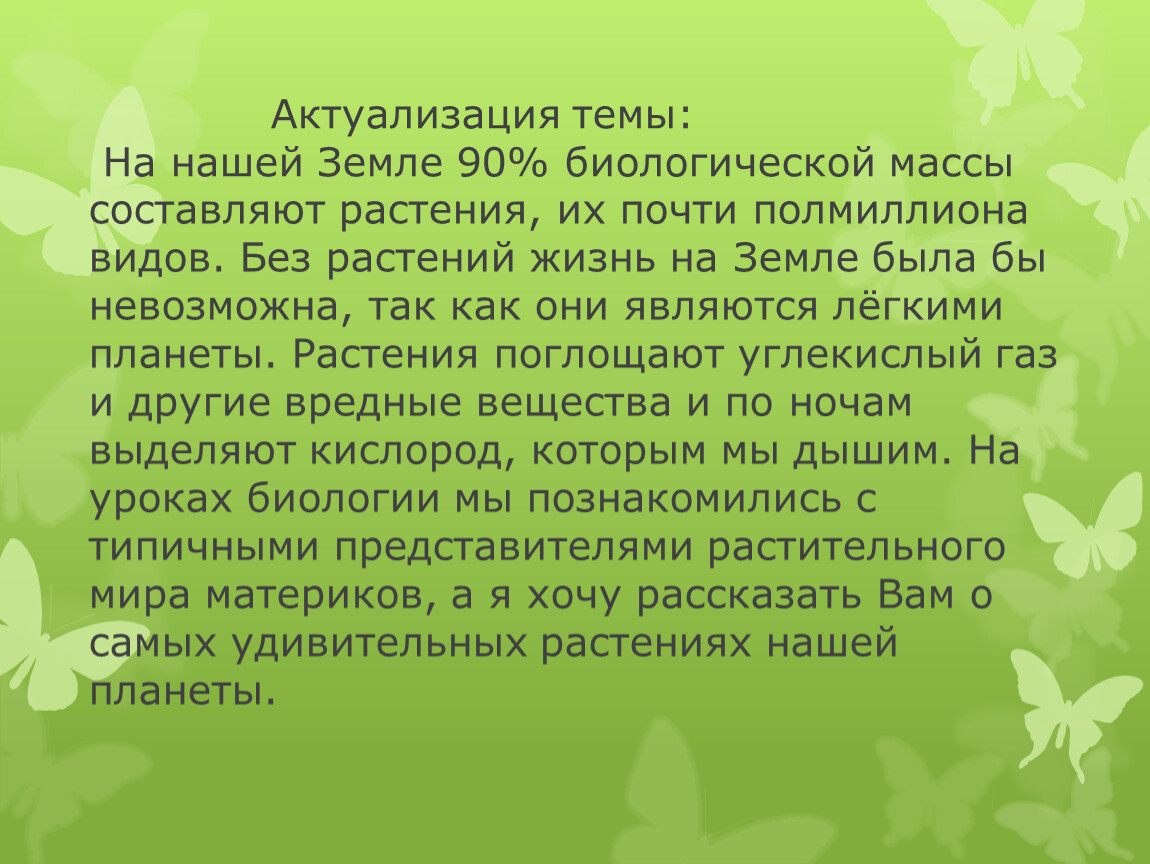 Актуализация темы:
На нашей Земле 90% биологической массы составляют растения, их почти полмиллиона видов. Без растений жизнь на Земле была бы невозможна, так как они являются лёгкими планеты. Растения поглощают углекислый газ и другие вредные вещества и по ночам выделяют кислород, которым мы дышим. На уроках биологии мы познакомились с типичными представителями растительного мира материков, а я хочу рассказать Вам о самых удивительных растениях нашей планеты.